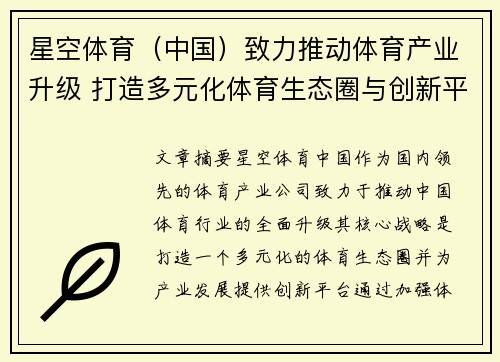 星空体育（中国）致力推动体育产业升级 打造多元化体育生态圈与创新平

文章摘要星空体育中国作为国内领先的体育产业公司致力于推动中国体育行业的全面升级其核心战略是打造一个多元化的体育生态圈并为产业发展提供创新平台通过加强体